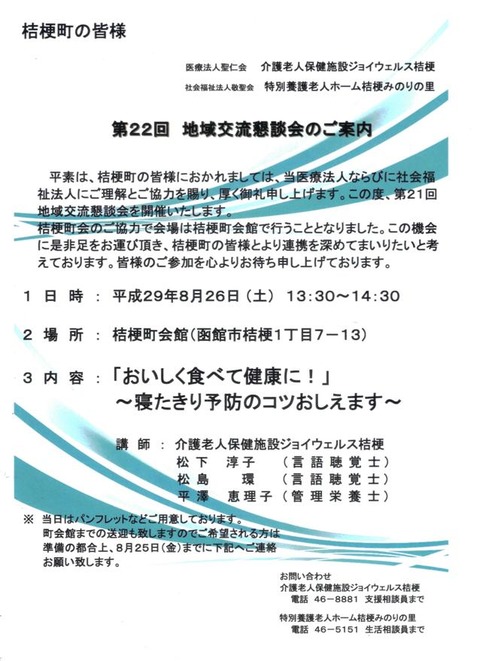 桔梗町の皆様

医療法人聖仁会　介護老人保健施設ジョイウェルス桔梗
社会福祉法人敬聖会　特別養護老人ホーム桔梗みのりの里

第22回　地域交流懇談会のご案内

平素は、桔梗町の皆様におかれましては、当医療法人ならびに社会福祉法人にご理解とご協力を賜り、厚く御礼申し上げます。この度、第21回地域交流懇談会を開催いたします。
桔梗町会のご協力で会場は桔梗町会館で行うこととなりました。この機会に是非足をお運び頂き、桔梗町の皆様とより連携を深めてまいりたいと考えております。皆様のご参加を心よりお待ち申し上げております。

1　日　時　：　平成29年8月26日（土）　13:30～14:30

2　場　所　：　桔梗町会館（函館市桔梗1丁目7－13）

3　内　容　：「おいしく食べて健康に！」
～寝たきり予防のコツおしえます～

講　師　：　介護老人保健施設ジョイウェルス桔梗
松下　淳子　（言語聴覚士）
松島　環　（言語聴覚士）
平澤　恵理子（管理栄養士）

※　当日はパンフレットなどご用意しております。
町会館までの送迎も致しますのでご希望される方は準備の都合上、8月25日（金）までに下記へご連絡お願い致します。

お問い合わせ
介護老人保健施設ジョイウェルス桔梗
電話　46－8881　支援相談員まで
特別養護老人ホーム桔梗みのりの里
電話　46－5151　生活相談員まで